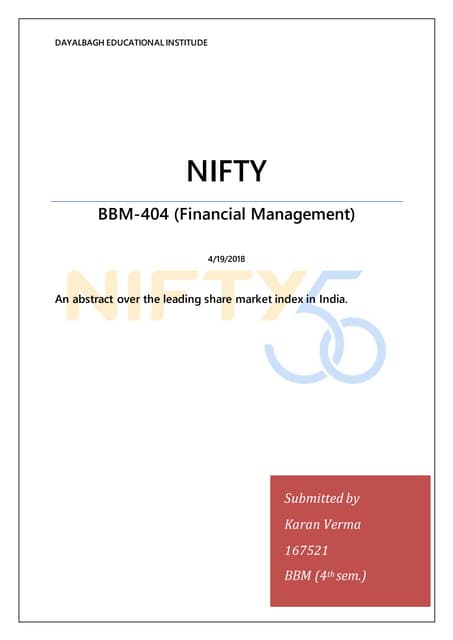 DAYALBAGH EDUCATIONAL INSTITUDE

NIFTY

BBM-404 (Financial Management)

4/19/2018

NIFTY 50

An abstract over the leading share market index in India.

Submitted by

Karan Verma

167521

BBM ($4^{th}$ sem.)